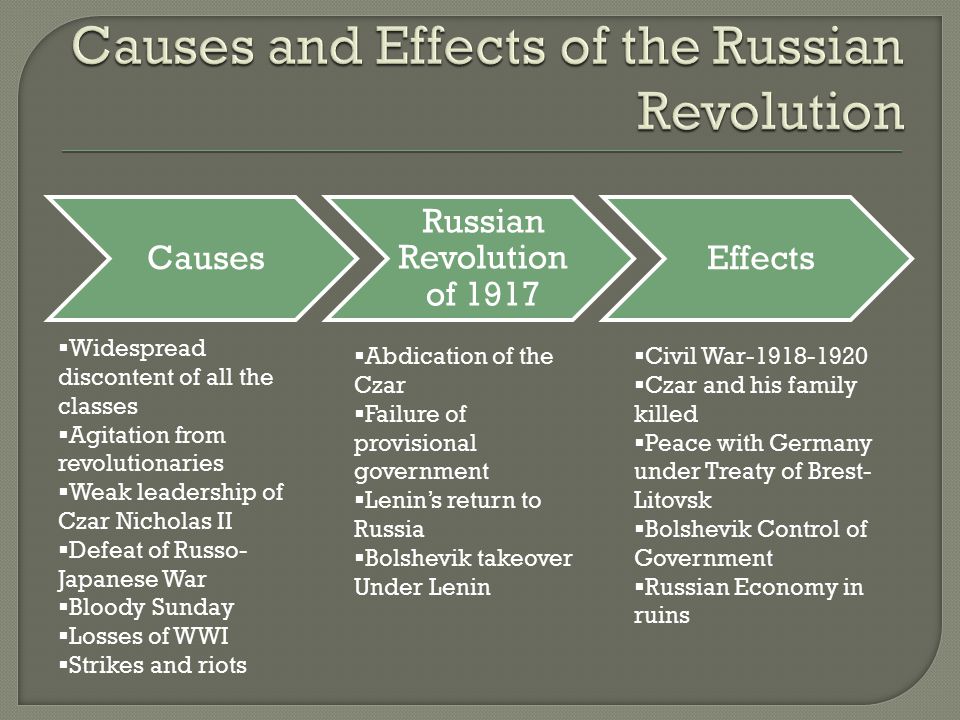 Causes and Effects of the Russian Revolution

Causes

Russian Revolution of 1917

Effects

▪Widespread discontent of all the classes
▪Agitation from revolutionaries
▪Weak leadership of Czar Nicholas II
▪Defeat of Russo-Japanese War
▪Bloody Sunday
▪Losses of WWI
▪Strikes and riots

▪Abdication of the Czar
▪Failure of provisional government
▪Lenin's return to Russia
▪Bolshevik takeover Under Lenin

▪Civil War-1918-1920
▪Czar and his family killed
▪Peace with Germany under Treaty of Brest-Litovsk
▪Bolshevik Control of Government
▪Russian Economy in ruins